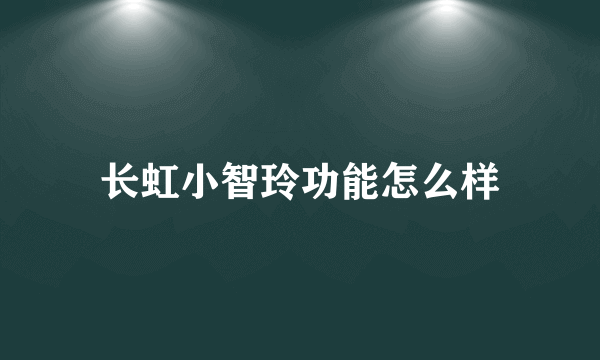 长虹小智玲功能怎么样